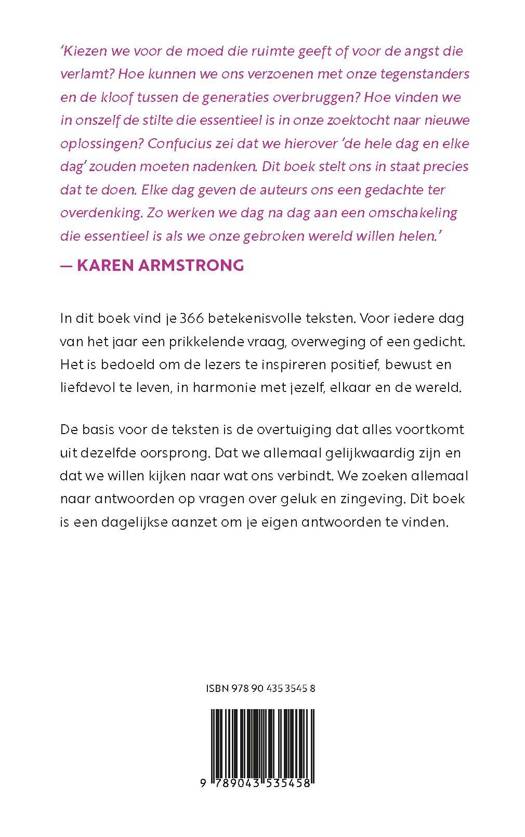 'Kiezen we voor de moed die ruimte geeft of voor de angst die verlamt? Hoe kunnen we ons verzoenen met onze tegenstanders en de kloof tussen de generaties overbruggen? Hoe vinden we in onszelf de stilte die essentieel is in onze zoektocht naar nieuwe oplossingen? Confucius zei dat we hierover 'de hele dag en elke dag' zouden moeten nadenken. Dit boek stelt ons in staat precies dat te doen. Elke dag geven de auteurs ons een gedachte ter overdenking. Zo werken we dag na dag aan een omschakeling die essentieel is als we onze gebroken wereld willen helen.'

— KAREN ARMSTRONG

In dit boek vind je 366 betekenisvolle teksten. Voor iedere dag van het jaar een prikkelende vraag, overweging of een gedicht. Het is bedoeld om de lezers te inspireren positief, bewust en liefdevol te leven, in harmonie met jezelf, elkaar en de wereld.

De basis voor de teksten is de overtuiging dat alles voortkomt uit dezelfde oorsprong. Dat we allemaal gelijkwaardig zijn en dat we willen kijken naar wat ons verbindt. We zoeken allemaal naar antwoorden op vragen over geluk en zingeving. Dit boek is een dagelijkse aanzet om je eigen antwoorden te vinden.

ISBN 978 90 435 3545 8

9 789043 535458